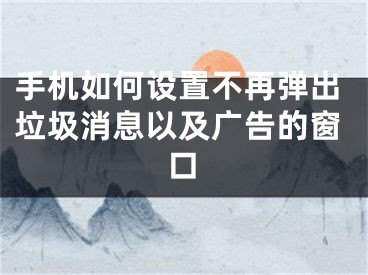 手机如何设置不再弹出垃圾消息以及广告的窗口